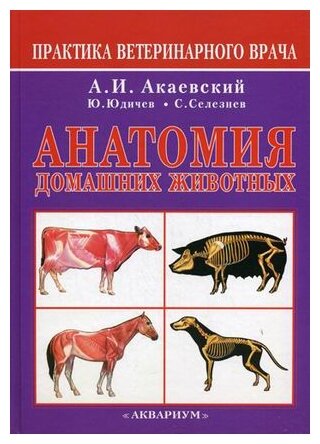 ПРАКТИКА ВЕТЕРИНАРНОГО ВРАЧА

А.И. Акаевский
Ю.Юдичев • С.Селезнев

АНАТОМИЯ
ДОМАШНИХ ЖИВОТНЫХ

«АКВАРИУМ»